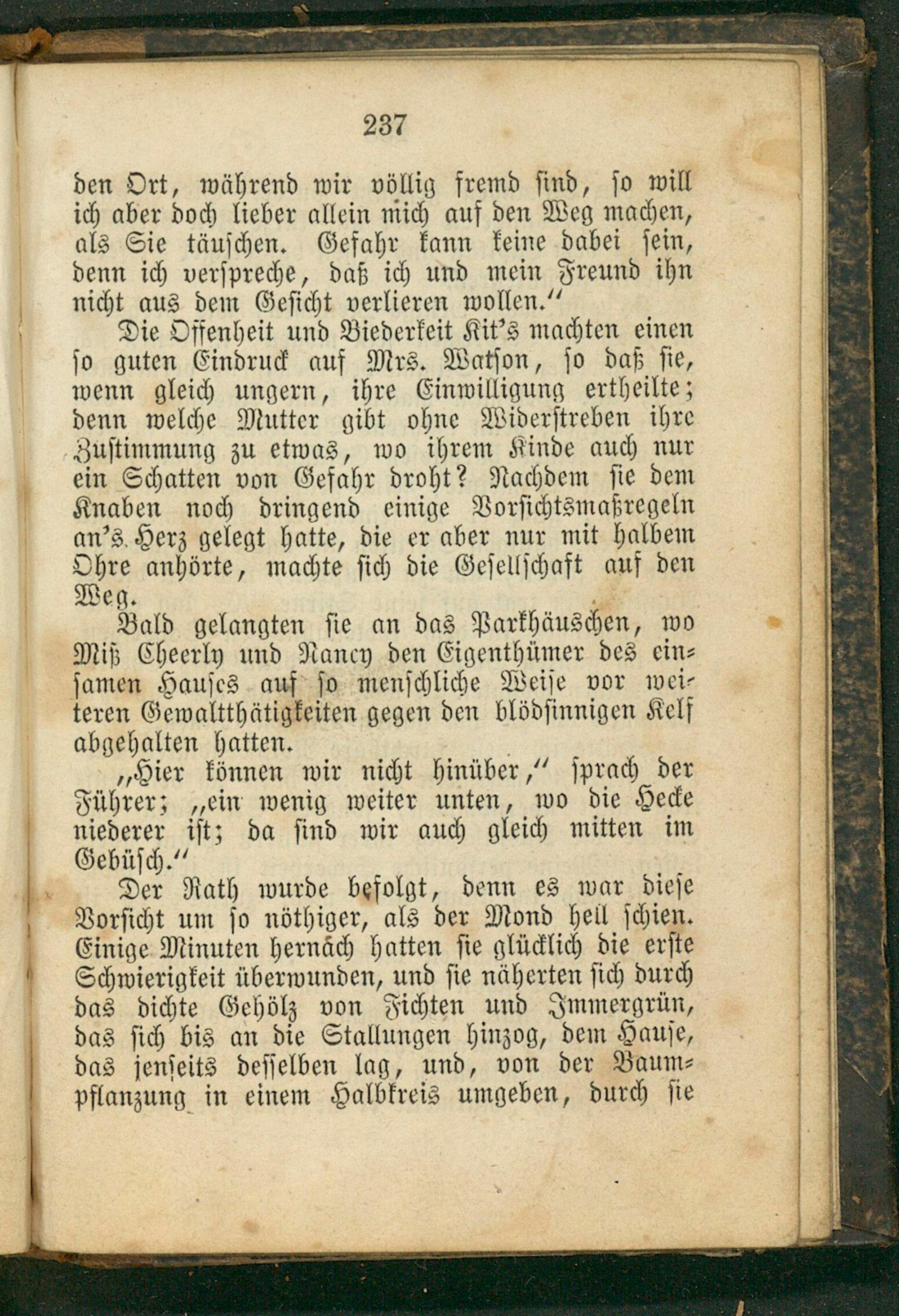 237

den Ort, während wir völlig fremd sind, so will ich aber doch lieber allein mich auf den Weg machen, als Sie täuschen. Gefahr kann keine dabei sein, denn ich verspreche, daß ich und mein Freund ihn nicht aus dem Gesicht verlieren wollen."

Die Offenheit und Biederkeit Kit's machten einen so guten Eindruck auf Mrs. Watson, so daß sie, wenn gleich ungern, ihre Einwilligung ertheilte; denn welche Mutter gibt ohne Widerstreben ihre Zustimmung zu etwas, wo ihrem Kinde auch nur ein Schatten von Gefahr droht? Nachdem sie dem Knaben noch dringend einige Vorsichtsmaßregeln an's Herz gelegt hatte, die er aber nur mit halbem Ohre anhörte, machte sich die Gesellschaft auf den Weg.

Bald gelangten sie an das Parkhäuschen, wo Miß Cheerly und Nancy den Eigenthümer des einsamen Hauses auf so menschliche Weise vor weiteren Gewaltthätigkeiten gegen den blödsinnigen Kelf abgehalten hatten.

„Hier können wir nicht hinüber," sprach der Führer; „ein wenig weiter unten, wo die Hecke niederer ist; da sind wir auch gleich mitten im Gebüsch."

Der Rath wurde befolgt, denn es war diese Vorsicht um so nöthiger, als der Mond hell schien. Einige Minuten hernach hatten sie glücklich die erste Schwierigkeit überwunden, und sie näherten sich durch das dichte Gehölz von Fichten und Immergrün, das sich bis an die Stallungen hinzog, dem Hause, das jenseits desselben lag, und, von der Baumpflanzung in einem Halbkreis umgeben, durch sie